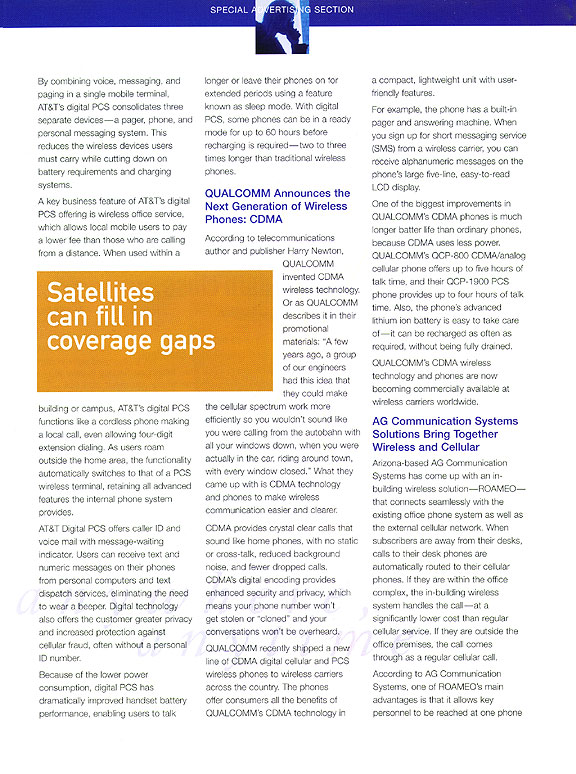 SPECIAL ADVERTISING SECTION

By combining voice, messaging, and paging in a single mobile terminal, AT&T's digital PCS consolidates three separate devices—a pager, phone, and personal messaging system. This reduces the wireless devices users must carry while cutting down on battery requirements and charging systems.

A key business feature of AT&T's digital PCS offering is wireless office service, which allows local mobile users to pay a lower fee than those who are calling from a distance. When used within a

Satellites can fill in coverage gaps

building or campus, AT&T's digital PCS functions like a cordless phone making a local call, even allowing four-digit extension dialing. As users roam outside the home area, the functionality automatically switches to that of a PCS wireless terminal, retaining all advanced features the internal phone system provides.

AT&T Digital PCS offers caller ID and voice mail with message-waiting indicator. Users can receive text and numeric messages on their phones from personal computers and text dispatch services, eliminating the need to wear a beeper. Digital technology also offers the customer greater privacy and increased protection against cellular fraud, often without a personal ID number.

Because of the lower power consumption, digital PCS has dramatically improved handset battery performance, enabling users to talk longer or leave their phones on for extended periods using a feature known as sleep mode. With digital PCS, some phones can be in a ready mode for up to 60 hours before recharging is required—two to three times longer than traditional wireless phones.

QUALCOMM Announces the Next Generation of Wireless Phones: CDMA

According to telecommunications author and publisher Harry Newton, QUALCOMM invented CDMA wireless technology. Or as QUALCOMM describes it in their promotional materials: "A few years ago, a group of our engineers had this idea that they could make the cellular spectrum work more efficiently so you wouldn't sound like you were calling from the autobahn with all your windows down, when you were actually in the car, riding around town, with every window closed." What they came up with is CDMA technology and phones to make wireless communication easier and clearer.

CDMA provides crystal clear calls that sound like home phones, with no static or cross-talk, reduced background noise, and fewer dropped calls. CDMA's digital encoding provides enhanced security and privacy, which means your phone number won't get stolen or "cloned" and your conversations won't be overheard.

QUALCOMM recently shipped a new line of CDMA digital cellular and PCS wireless phones to wireless carriers across the country. The phones offer consumers all the benefits of QUALCOMM's CDMA technology in a compact, lightweight unit with user-friendly features.

For example, the phone has a built-in pager and answering machine. When you sign up for short messaging service (SMS) from a wireless carrier, you can receive alphanumeric messages on the phone's large five-line, easy-to-read LCD display.

One of the biggest improvements in QUALCOMM's CDMA phones is much longer batter life than ordinary phones, because CDMA uses less power. QUALCOMM's QCP-800 CDMA/analog cellular phone offers up to five hours of talk time, and their QCP-1900 PCS phone provides up to four hours of talk time. Also, the phone's advanced lithium ion battery is easy to take care of—it can be recharged as often as required, without being fully drained.

QUALCOMM's CDMA wireless technology and phones are now becoming commercially available at wireless carriers worldwide.

AG Communication Systems Solutions Bring Together Wireless and Cellular

Arizona-based AG Communication Systems has come up with an in-building wireless solution—ROAMEO—that connects seamlessly with the existing office phone system as well as the external cellular network. When subscribers are away from their desks, calls to their desk phones are automatically routed to their cellular phones. If they are within the office complex, the in-building wireless system handles the call—at a significantly lower cost than regular cellular service. If they are outside the office premises, the call comes through as a regular cellular call.

According to AG Communication Systems, one of ROAMEO's main advantages is that it allows key personnel to be reached at one phone